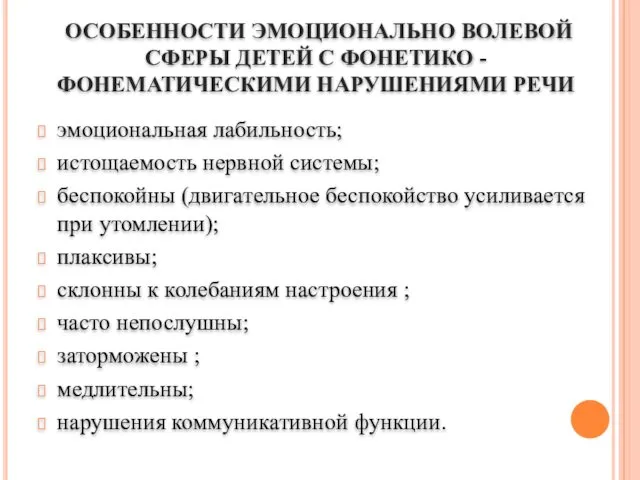 ОСОБЕННОСТИ ЭМОЦИОНАЛЬНО ВОЛЕВОЙ СФЕРЫ ДЕТЕЙ С ФОНЕТИКО - ФОНЕМАТИЧЕСКИМИ НАРУШЕНИЯМИ РЕЧИ

эмоциональная лабильность;
истощаемость нервной системы;
беспокойны (двигательное беспокойство усиливается при утомлении);
плаксивы;
склонны к колебаниям настроения ;
часто непослушны;
заторможены ;
медлительны;
нарушения коммуникативной функции.